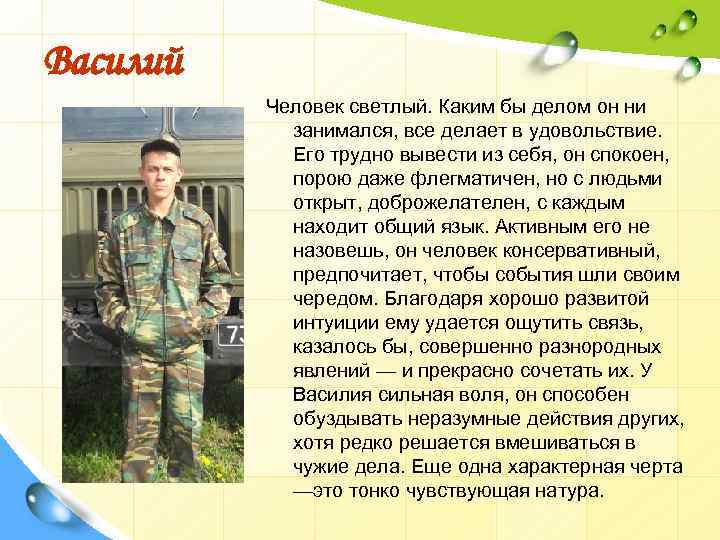 Василий

Человек светлый. Каким бы делом он ни занимался, все делает в удовольствие. Его трудно вывести из себя, он спокоен, порою даже флегматичен, но с людьми открыт, доброжелателен, с каждым находит общий язык. Активным его не назовешь, он человек консервативный, предпочитает, чтобы события шли своим чередом. Благодаря хорошо развитой интуиции ему удается ощутить связь, казалось бы, совершенно разнородных явлений — и прекрасно сочетать их. У Василия сильная воля, он способен обуздывать неразумные действия других, хотя редко решается вмешиваться в чужие дела. Еще одна характерная черта —это тонко чувствующая натура.